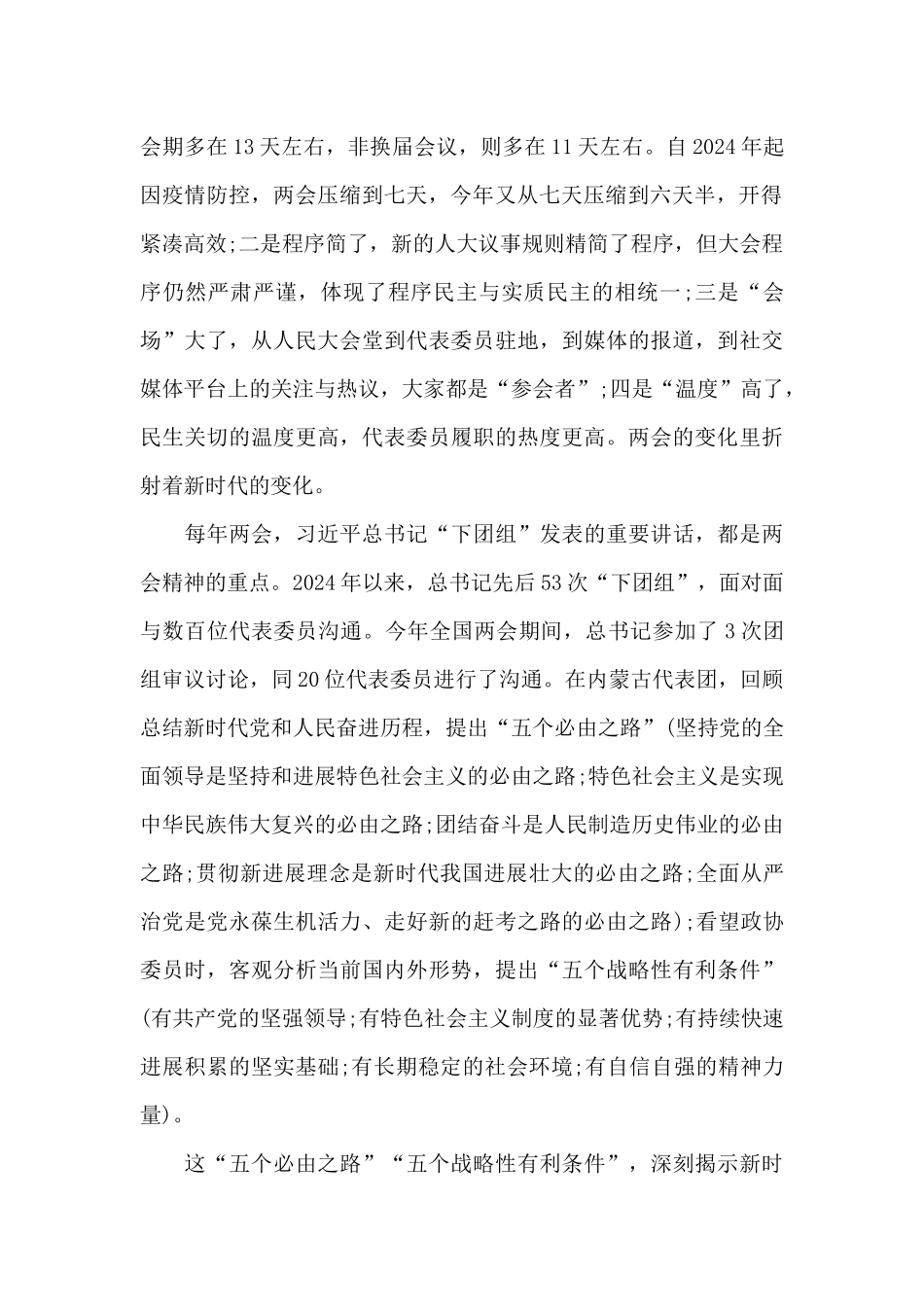 会期多在13天左右，非换届会议，则多在11天左右。自2024年起因疫情防控，两会压缩到七天，今年又从七天压缩到六天半，开得紧凑高效;二是程序简了，新的人大议事规则精简了程序，但大会程序仍然严肃严谨，体现了程序民主与实质民主的相统一;三是“会场”大了，从人民大会堂到代表委员驻地，到媒体的报道，到社交媒体平台上的关注与热议，大家都是“参会者”;四是“温度”高了，民生关切的温度更高，代表委员履职的热度更高。两会的变化里折射着新时代的变化。

每年两会，习近平总书记“下团组”发表的重要讲话，都是两会精神的重点。2024年以来，总书记先后53次“下团组”，面对面与数百位代表委员沟通。今年全国两会期间，总书记参加了3次团组审议讨论，同20位代表委员进行了沟通。在内蒙古代表团，回顾总结新时代党和人民奋进历程，提出“五个必由之路”(坚持党的全面领导是坚持和进展特色社会主义的必由之路;特色社会主义是实现中华民族伟大复兴的必由之路;团结奋斗是人民制造历史伟业的必由之路;贯彻新进展理念是新时代我国进展壮大的必由之路;全面从严治党是党永葆生机活力、走好新的赶考之路的必由之路);看望政协委员时，客观分析当前国内外形势，提出“五个战略性有利条件”(有共产党的坚强领导;有特色社会主义制度的显著优势;有持续快速进展积累的坚实基础;有长期稳定的社会环境;有自信自强的精神力量)。

这“五个必由之路”“五个战略性有利条件”，深刻揭示新时